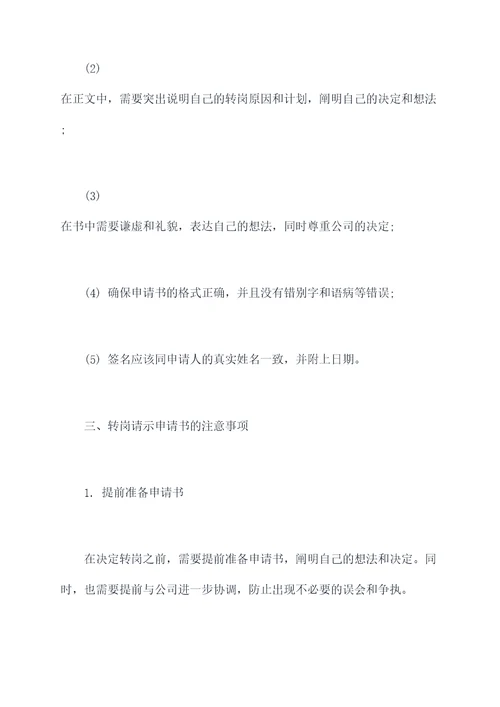 (2)

在正文中，需要突出说明自己的转岗原因和计划，阐明自己的决定和想法；

(3)

在书中需要谦虚和礼貌，表达自己的想法，同时尊重公司的决定；

(4) 确保申请书的格式正确，并且没有错别字和语病等错误；

(5) 签名应该同申请人的真实姓名一致，并附上日期。

三、转岗请示申请书的注意事项

1. 提前准备申请书

在决定转岗之前，需要提前准备申请书，阐明自己的想法和决定。同时，也需要提前与公司进一步协调，防止出现不必要的误会和争执。